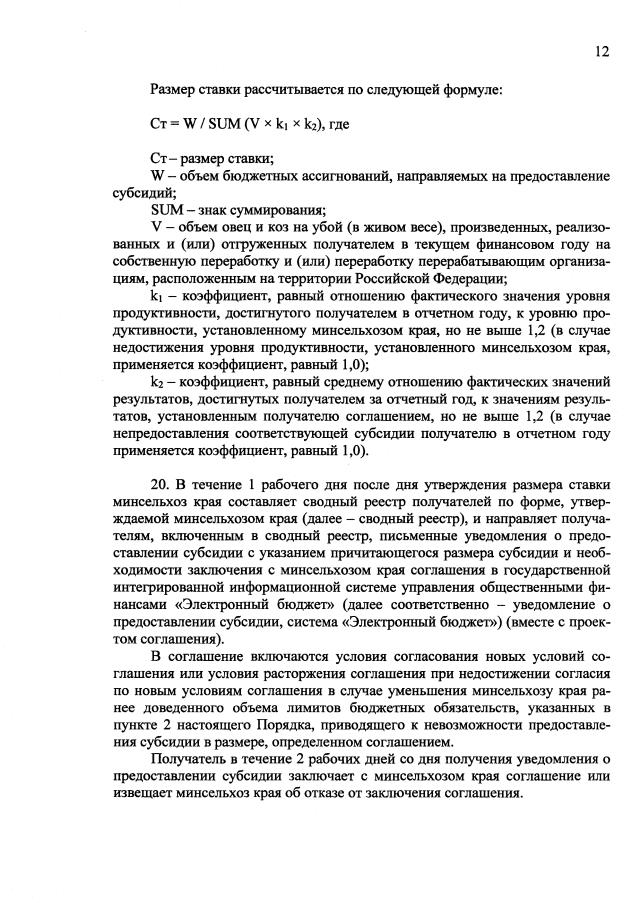 12

Размер ставки рассчитывается по следующей формуле:

$Ст = W / SUM (V \times k_1 \times k_2)$, где

Ст – размер ставки;

W – объем бюджетных ассигнований, направляемых на предоставление субсидий;

SUM – знак суммирования;

V – объем овец и коз на убой (в живом весе), произведенных, реализованных и (или) отгруженных получателем в текущем финансовом году на собственную переработку и (или) переработку перерабатывающим организациям, расположенным на территории Российской Федерации;

$k_1$ – коэффициент, равный отношению фактического значения уровня продуктивности, достигнутого получателем в отчетном году, к уровню продуктивности, установленному минсельхозом края, но не выше 1,2 (в случае недостижения уровня продуктивности, установленного минсельхозом края, применяется коэффициент, равный 1,0);

$k_2$ – коэффициент, равный среднему отношению фактических значений результатов, достигнутых получателем за отчетный год, к значениям результатов, установленным получателю соглашением, но не выше 1,2 (в случае непредоставления соответствующей субсидии получателю в отчетном году применяется коэффициент, равный 1,0).

20. В течение 1 рабочего дня после дня утверждения размера ставки минсельхоз края составляет сводный реестр получателей по форме, утверждаемой минсельхозом края (далее – сводный реестр), и направляет получателям, включенным в сводный реестр, письменные уведомления о предоставлении субсидии с указанием причитающегося размера субсидии и необходимости заключения с минсельхозом края соглашения в государственной интегрированной информационной системе управления общественными финансами «Электронный бюджет» (далее соответственно – уведомление о предоставлении субсидии, система «Электронный бюджет») (вместе с проектом соглашения).

В соглашение включаются условия согласования новых условий соглашения или условия расторжения соглашения при недостижении согласия по новым условиям соглашения в случае уменьшения минсельхозу края ранее доведенного объема лимитов бюджетных обязательств, указанных в пункте 2 настоящего Порядка, приводящего к невозможности предоставления субсидии в размере, определенном соглашением.

Получатель в течение 2 рабочих дней со дня получения уведомления о предоставлении субсидии заключает с минсельхозом края соглашение или извещает минсельхоз края об отказе от заключения соглашения.